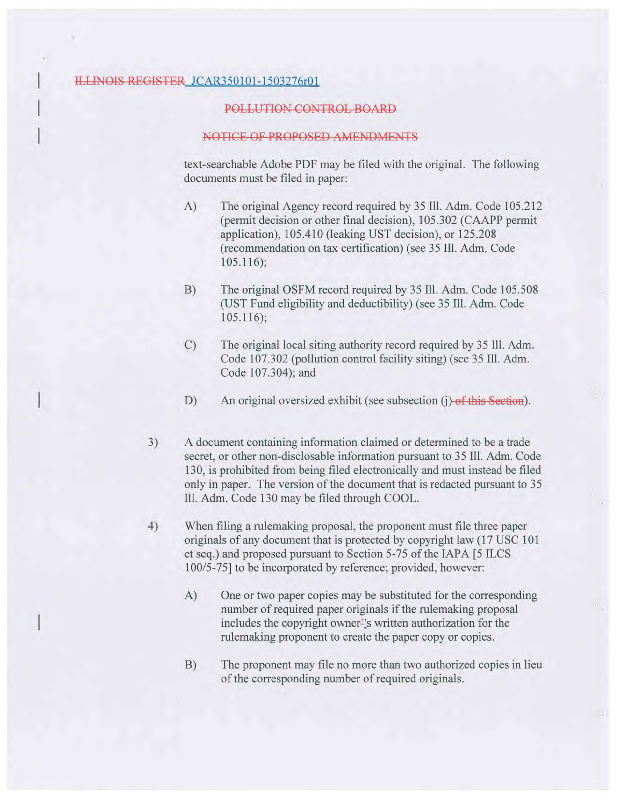 ILLINOIS REGISTER JCAR350101-1503276r01

POLLUTION CONTROL BOARD

NOTICE OF PROPOSED AMENDMENTS

text-searchable Adobe PDF may be filed with the original. The following documents must be filed in paper:

A) The original Agency record required by 35 Ill. Adm. Code 105.212 (permit decision or other final decision), 105.302 (CAAPP permit application), 105.410 (leaking UST decision), or 125.208 (recommendation on tax certification) (see 35 Ill. Adm. Code 105.116);

B) The original OSFM record required by 35 Ill. Adm. Code 105.508 (UST Fund eligibility and deductibility) (see 35 Ill. Adm. Code 105.116);

C) The original local siting authority record required by 35 Ill. Adm. Code 107.302 (pollution control facility siting) (see 35 Ill. Adm. Code 107.304); and

D) An original oversized exhibit (see subsection (j) of this Section).

3) A document containing information claimed or determined to be a trade secret, or other non-disclosable information pursuant to 35 Ill. Adm. Code 130, is prohibited from being filed electronically and must instead be filed only in paper. The version of the document that is redacted pursuant to 35 Ill. Adm. Code 130 may be filed through COOL.

4) When filing a rulemaking proposal, the proponent must file three paper originals of any document that is protected by copyright law (17 USC 101 et seq.) and proposed pursuant to Section 5-75 of the IAPA [5 ILCS 100/5-75] to be incorporated by reference; provided, however:

A) One or two paper copies may be substituted for the corresponding number of required paper originals if the rulemaking proposal includes the copyright owner's written authorization for the rulemaking proponent to create the paper copy or copies.

B) The proponent may file no more than two authorized copies in lieu of the corresponding number of required originals.